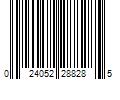 0 24052 28828 5